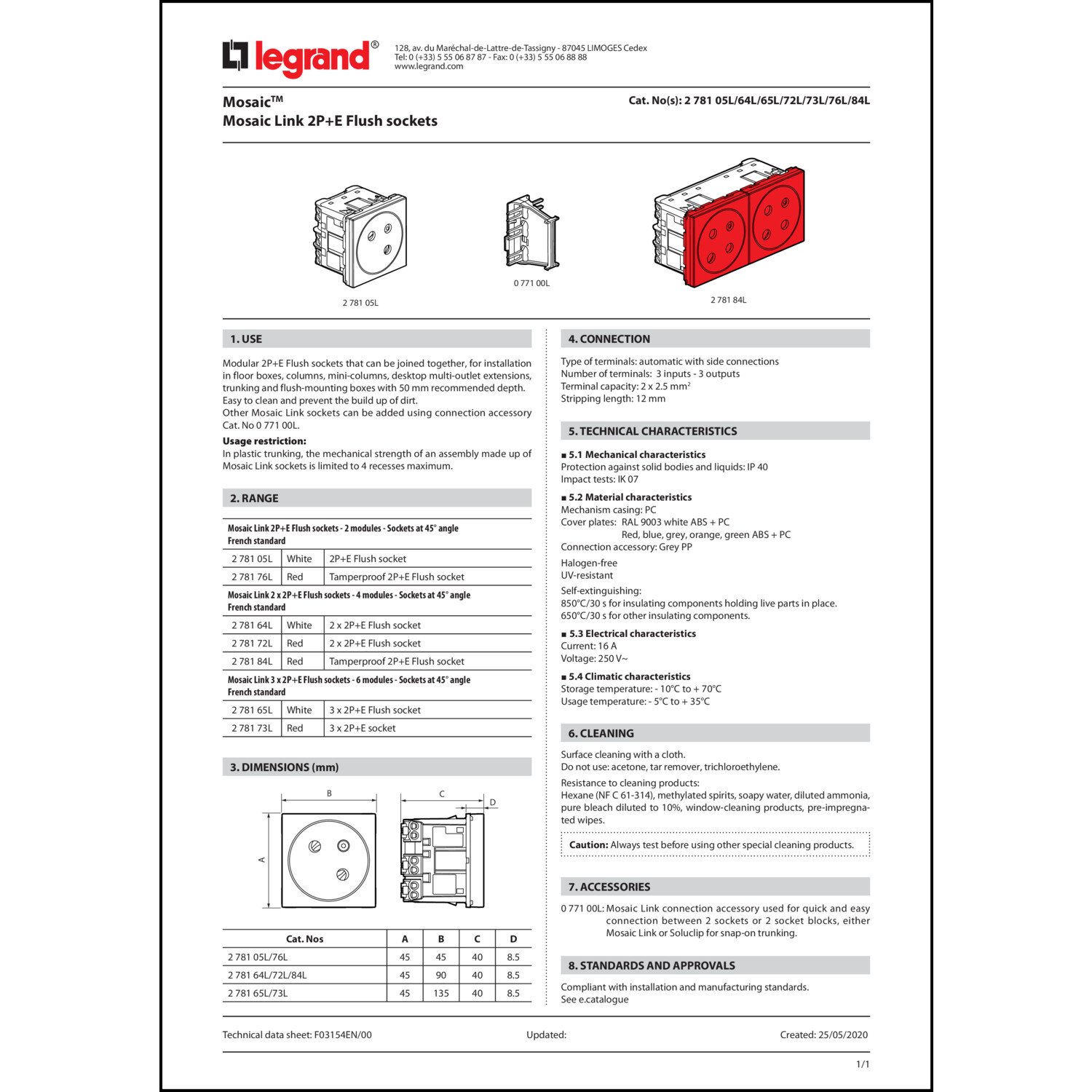 legrand®

128, av. du Maréchal-de-Lattre-de-Tassigny - 87045 LIMOGES Cedex
Tel: 0 (+33) 5 55 06 87 87 - Fax: 0 (+33) 5 55 06 88 88
www.legrand.com

Mosaic™
Mosaic Link 2P+E Flush sockets

Cat. No(s): 2 781 05L/64L/65L/72L/73L/76L/84L

2 781 05L

0 771 00L

2 781 84L

1. USE

Modular 2P+E Flush sockets that can be joined together, for installation in floor boxes, columns, mini-columns, desktop multi-outlet extensions, trunking and flush-mounting boxes with 50 mm recommended depth.
Easy to clean and prevent the build up of dirt.
Other Mosaic Link sockets can be added using connection accessory Cat. No 0 771 00L.

Usage restriction:
In plastic trunking, the mechanical strength of an assembly made up of Mosaic Link sockets is limited to 4 recesses maximum.

2. RANGE

Mosaic Link 2P+E Flush sockets - 2 modules - Sockets at 45° angle
French standard

| 2 781 05L | White | 2P+E Flush socket |
|---|---|---|
| 2 781 76L | Red | Tamperproof 2P+E Flush socket |

Mosaic Link 2 x 2P+E Flush sockets - 4 modules - Sockets at 45° angle
French standard

| 2 781 64L | White | 2 x 2P+E Flush socket |
|---|---|---|
| 2 781 72L | Red | 2 x 2P+E Flush socket |
| 2 781 84L | Red | Tamperproof 2P+E Flush socket |

Mosaic Link 3 x 2P+E Flush sockets - 6 modules - Sockets at 45° angle
French standard

| 2 781 65L | White | 3 x 2P+E Flush socket |
|---|---|---|
| 2 781 73L | Red | 3 x 2P+E socket |

3. DIMENSIONS (mm)

B
A
C
D

| Cat. Nos | A | B | C | D |
|---|---|---|---|---|
| 2 781 05L/76L | 45 | 45 | 40 | 8.5 |
| 2 781 64L/72L/84L | 45 | 90 | 40 | 8.5 |
| 2 781 65L/73L | 45 | 135 | 40 | 8.5 |

4. CONNECTION

Type of terminals: automatic with side connections
Number of terminals: 3 inputs - 3 outputs
Terminal capacity: 2 x 2.5 mm$^2$
Stripping length: 12 mm

5. TECHNICAL CHARACTERISTICS

■ 5.1 Mechanical characteristics
Protection against solid bodies and liquids: IP 40
Impact tests: IK 07

■ 5.2 Material characteristics
Mechanism casing: PC
Cover plates: RAL 9003 white ABS + PC
Red, blue, grey, orange, green ABS + PC
Connection accessory: Grey PP

Halogen-free
UV-resistant

Self-extinguishing:
850°C/30 s for insulating components holding live parts in place.
650°C/30 s for other insulating components.

■ 5.3 Electrical characteristics
Current: 16 A
Voltage: 250 V~

■ 5.4 Climatic characteristics
Storage temperature: - 10°C to + 70°C
Usage temperature: - 5°C to + 35°C

6. CLEANING

Surface cleaning with a cloth.
Do not use: acetone, tar remover, trichloroethylene.

Resistance to cleaning products:
Hexane (NF C 61-314), methylated spirits, soapy water, diluted ammonia, pure bleach diluted to 10%, window-cleaning products, pre-impregnated wipes.

Caution: Always test before using other special cleaning products.

7. ACCESSORIES

0 771 00L: Mosaic Link connection accessory used for quick and easy connection between 2 sockets or 2 socket blocks, either Mosaic Link or Soluclip for snap-on trunking.

8. STANDARDS AND APPROVALS

Compliant with installation and manufacturing standards.
See e.catalogue

Technical data sheet: F03154EN/00    Updated:    Created: 25/05/2020

1/1